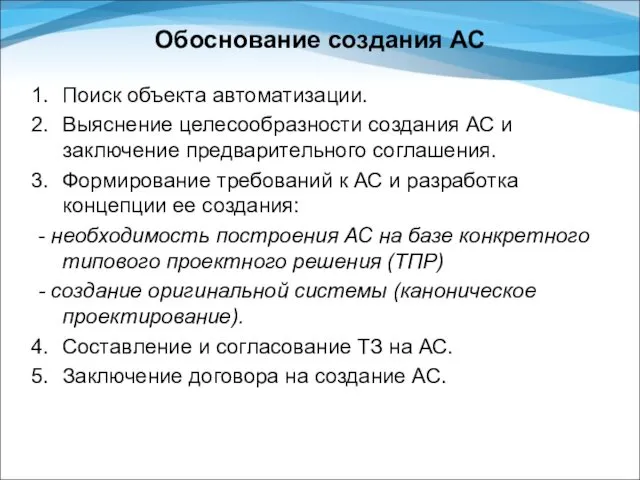 Обоснование создания АС

1. Поиск объекта автоматизации.
2. Выяснение целесообразности создания АС и заключение предварительного соглашения.
3. Формирование требований к АС и разработка концепции ее создания:

- необходимость построения АС на базе конкретного типового проектного решения (ТПР)

- создание оригинальной системы (каноническое проектирование).

4. Составление и согласование ТЗ на АС.
5. Заключение договора на создание АС.